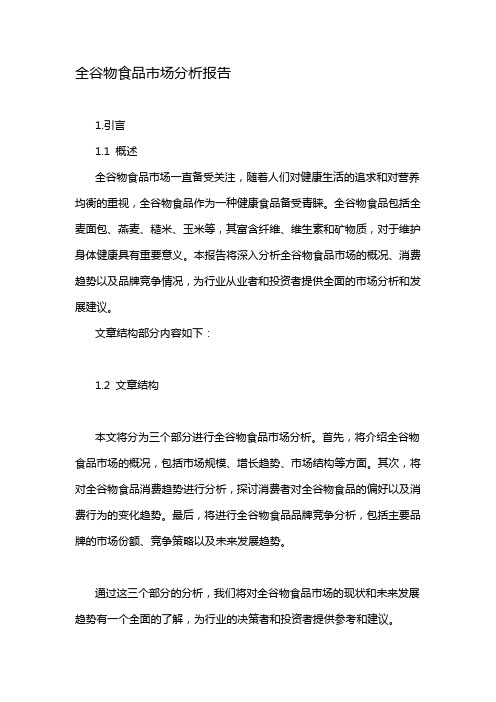 全谷物食品市场分析报告

1.引言

1.1 概述

全谷物食品市场一直备受关注，随着人们对健康生活的追求和对营养均衡的重视，全谷物食品作为一种健康食品备受青睐。全谷物食品包括全麦面包、燕麦、糙米、玉米等，其富含纤维、维生素和矿物质，对于维护身体健康具有重要意义。本报告将深入分析全谷物食品市场的概况、消费趋势以及品牌竞争情况，为行业从业者和投资者提供全面的市场分析和发展建议。

文章结构部分内容如下：

1.2 文章结构

本文将分为三个部分进行全谷物食品市场分析。首先，将介绍全谷物食品市场的概况，包括市场规模、增长趋势、市场结构等方面。其次，将对全谷物食品消费趋势进行分析，探讨消费者对全谷物食品的偏好以及消费行为的变化趋势。最后，将进行全谷物食品品牌竞争分析，包括主要品牌的市场份额、竞争策略以及未来发展趋势。

通过这三个部分的分析，我们将对全谷物食品市场的现状和未来发展趋势有一个全面的了解，为行业的决策者和投资者提供参考和建议。